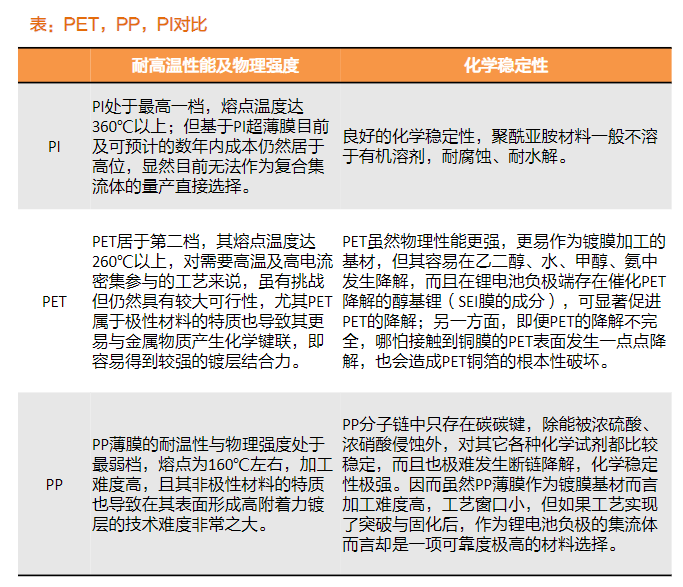 表：PET，PP，PI对比

|  | 耐高温性能及物理强度 | 化学稳定性 |
|---|---|---|
| PI | PI处于最高一档，熔点温度达360℃以上；但基于PI超薄膜目前及可预计的数年内成本仍然居于高位，显然目前无法作为复合集流体的量产直接选择。 | 良好的化学稳定性，聚酰亚胺材料一般不溶于有机溶剂，耐腐蚀、耐水解。 |
| PET | PET居于第二档，其熔点温度达260℃以上，对需要高温及高电流密集参与的工艺来说，虽有挑战但仍然具有较大可行性，尤其PET属于极性材料的特质也导致其更易与金属物质产生化学键联，即容易得到较强的镀层结合力。 | PET虽然物理性能更强，更易作为镀膜加工的基材，但其容易在乙二醇、水、甲醇、氨中发生降解，而且在锂电池负极端存在催化PET降解的醇基锂（SEI膜的成分），可显著促进PET的降解；另一方面，即便PET的降解不完全，哪怕接触到铜膜的PET表面发生一点点降解，也会造成PET铜箔的根本性破坏。 |
| PP | PP薄膜的耐温性与物理强度处于最弱档，熔点为160℃左右，加工难度高，且其非极性材料的特质也导致在其表面形成高附着力镀层的技术难度非常之大。 | PP分子链中只存在碳碳键，除能被浓硫酸、浓硝酸侵蚀外，对其它各种化学试剂都比较稳定，而且也极难发生断链降解，化学稳定性极强。因而虽然PP薄膜作为镀膜基材而言加工难度高，工艺窗口小，但如果工艺实现了突破与固化后，作为锂电池负极的集流体而言却是一项可靠度极高的材料选择。 |